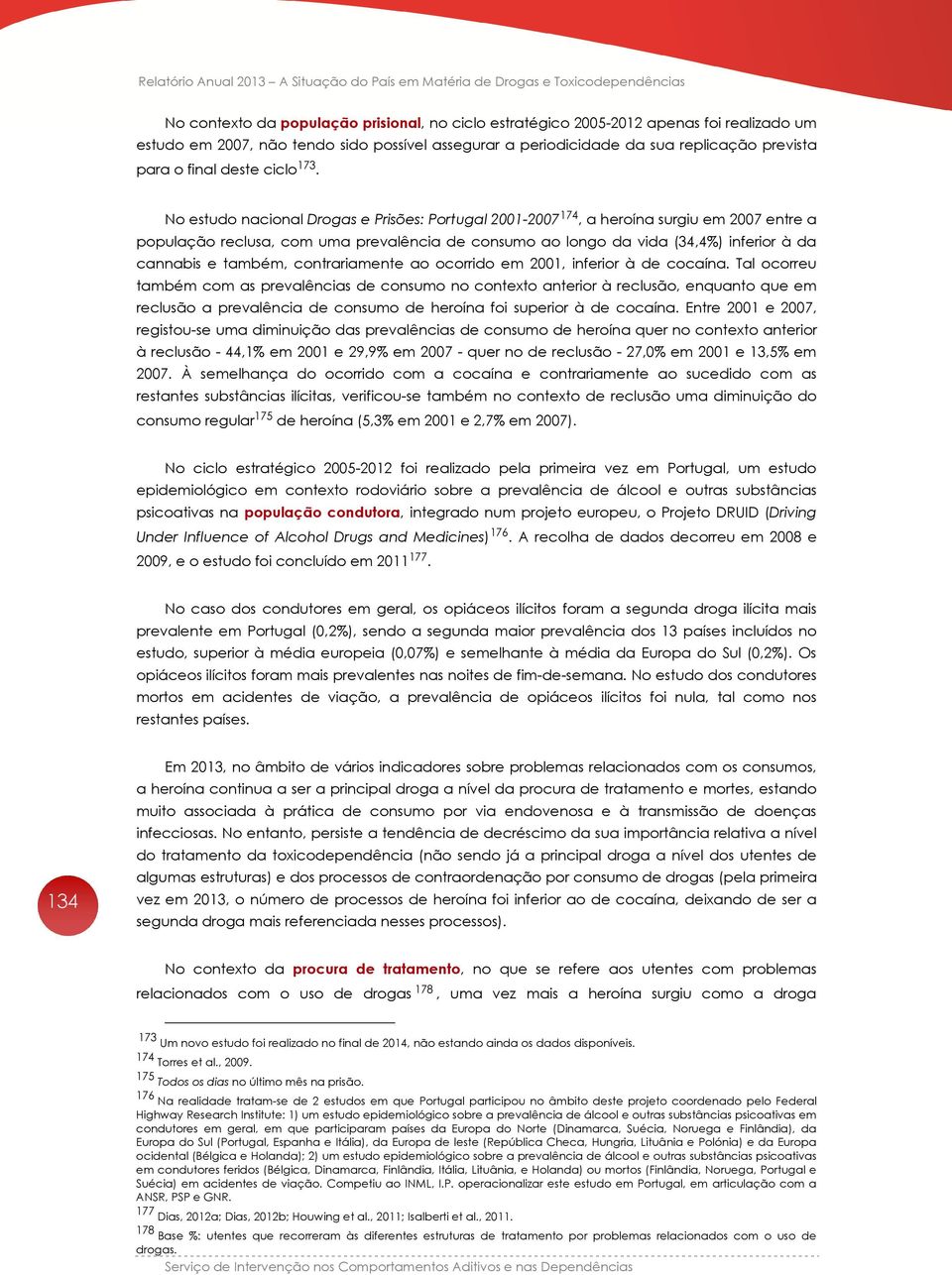 Relatório Anual 2013 – A Situação do País em Matéria de Drogas e Toxicodependências

No contexto da população prisional, no ciclo estratégico 2005-2012 apenas foi realizado um estudo em 2007, não tendo sido possível assegurar a periodicidade da sua replicação prevista para o final deste ciclo$^{173}$.

No estudo nacional Drogas e Prisões: Portugal 2001-2007$^{174}$, a heroína surgiu em 2007 entre a população reclusa, com uma prevalência de consumo ao longo da vida (34,4%) inferior à da cannabis e também, contrariamente ao ocorrido em 2001, inferior à de cocaína. Tal ocorreu também com as prevalências de consumo no contexto anterior à reclusão, enquanto que em reclusão a prevalência de consumo de heroína foi superior à de cocaína. Entre 2001 e 2007, registou-se uma diminuição das prevalências de consumo de heroína quer no contexto anterior à reclusão - 44,1% em 2001 e 29,9% em 2007 - quer no de reclusão - 27,0% em 2001 e 13,5% em 2007. À semelhança do ocorrido com a cocaína e contrariamente ao sucedido com as restantes substâncias ilícitas, verificou-se também no contexto de reclusão uma diminuição do consumo regular$^{175}$ de heroína (5,3% em 2001 e 2,7% em 2007).

No ciclo estratégico 2005-2012 foi realizado pela primeira vez em Portugal, um estudo epidemiológico em contexto rodoviário sobre a prevalência de álcool e outras substâncias psicoativas na população condutora, integrado num projeto europeu, o Projeto DRUID (Driving Under Influence of Alcohol Drugs and Medicines)$^{176}$. A recolha de dados decorreu em 2008 e 2009, e o estudo foi concluído em 2011$^{177}$.

No caso dos condutores em geral, os opiáceos ilícitos foram a segunda droga ilícita mais prevalente em Portugal (0,2%), sendo a segunda maior prevalência dos 13 países incluídos no estudo, superior à média europeia (0,07%) e semelhante à média da Europa do Sul (0,2%). Os opiáceos ilícitos foram mais prevalentes nas noites de fim-de-semana. No estudo dos condutores mortos em acidentes de viação, a prevalência de opiáceos ilícitos foi nula, tal como nos restantes países.

Em 2013, no âmbito de vários indicadores sobre problemas relacionados com os consumos, a heroína continua a ser a principal droga a nível da procura de tratamento e mortes, estando muito associada à prática de consumo por via endovenosa e à transmissão de doenças infecciosas. No entanto, persiste a tendência de decréscimo da sua importância relativa a nível do tratamento da toxicodependência (não sendo já a principal droga a nível dos utentes de algumas estruturas) e dos processos de contraordenação por consumo de drogas (pela primeira vez em 2013, o número de processos de heroína foi inferior ao de cocaína, deixando de ser a segunda droga mais referenciada nesses processos).

134

No contexto da procura de tratamento, no que se refere aos utentes com problemas relacionados com o uso de drogas$^{178}$, uma vez mais a heroína surgiu como a droga

$^{173}$ Um novo estudo foi realizado no final de 2014, não estando ainda os dados disponíveis.
$^{174}$ Torres et al., 2009.
$^{175}$ Todos os dias no último mês na prisão.
$^{176}$ Na realidade tratam-se de 2 estudos em que Portugal participou no âmbito deste projeto coordenado pelo Federal Highway Research Institute: 1) um estudo epidemiológico sobre a prevalência de álcool e outras substâncias psicoativas em condutores em geral, em que participaram países da Europa do Norte (Dinamarca, Suécia, Noruega e Finlândia), da Europa do Sul (Portugal, Espanha e Itália), da Europa de leste (República Checa, Hungria, Lituânia e Polónia) e da Europa ocidental (Bélgica e Holanda); 2) um estudo epidemiológico sobre a prevalência de álcool e outras substâncias psicoativas em condutores feridos (Bélgica, Dinamarca, Finlândia, Itália, Lituânia, e Holanda) ou mortos (Finlândia, Noruega, Portugal e Suécia) em acidentes de viação. Competiu ao INML, I.P. operacionalizar este estudo em Portugal, em articulação com a ANSR, PSP e GNR.
$^{177}$ Dias, 2012a; Dias, 2012b; Houwing et al., 2011; Isalberti et al., 2011.
$^{178}$ Base %: utentes que recorreram às diferentes estruturas de tratamento por problemas relacionados com o uso de drogas.

Serviço de Intervenção nos Comportamentos Aditivos e nas Dependências